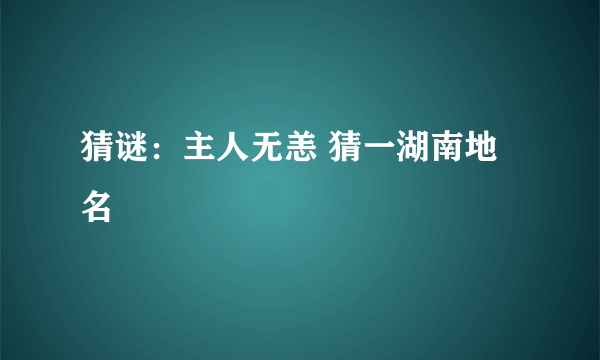 猜谜：主人无恙 猜一湖南地名